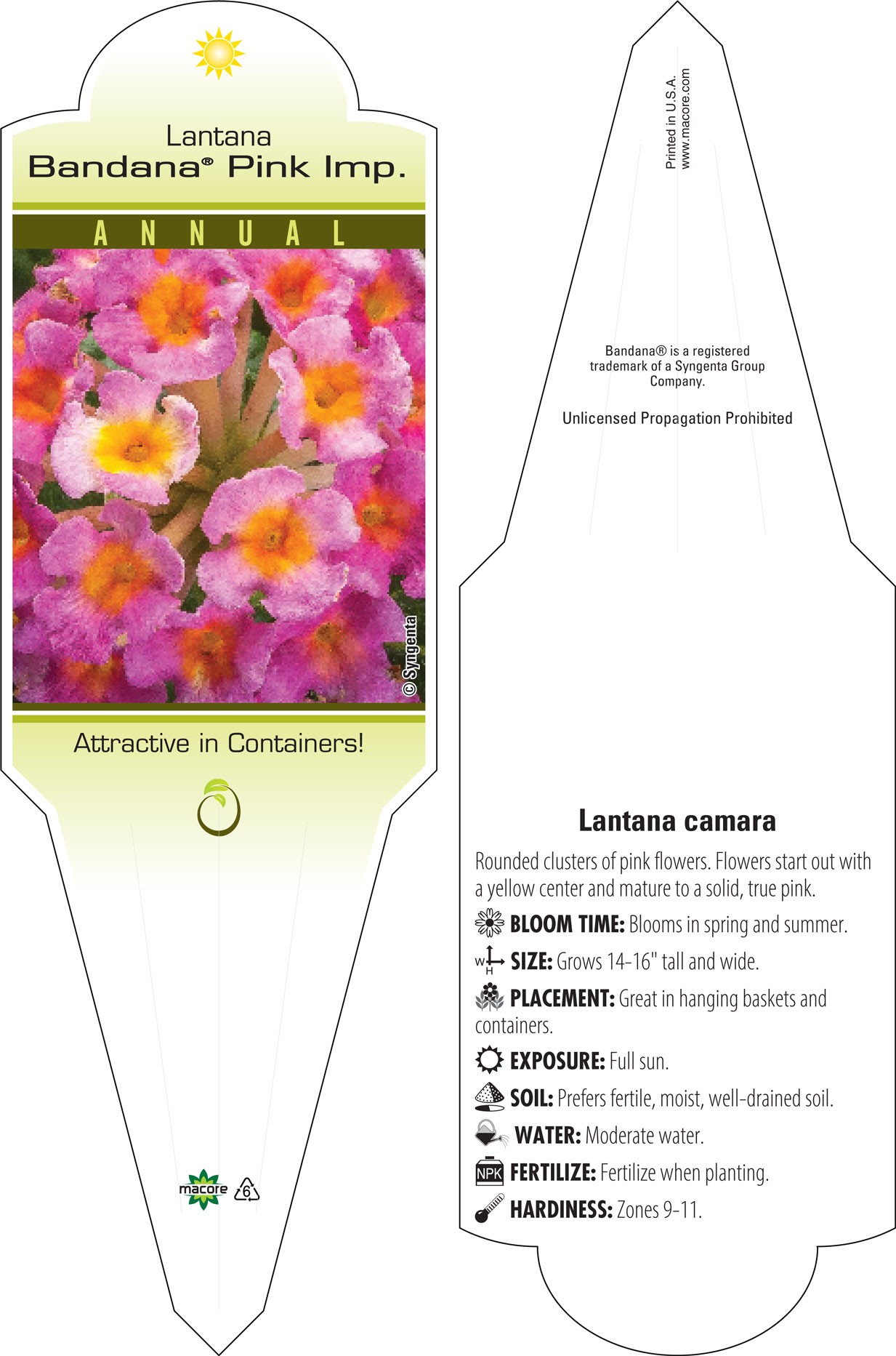 Lantana
Bandana® Pink Imp.

ANNUAL

© Syngenta

Attractive in Containers!

macore 6

Printed in U.S.A.
www.macore.com

Bandana® is a registered trademark of a Syngenta Group Company.

Unlicensed Propagation Prohibited

Lantana camara

Rounded clusters of pink flowers. Flowers start out with a yellow center and mature to a solid, true pink.

BLOOM TIME: Blooms in spring and summer.

W H SIZE: Grows 14-16" tall and wide.

PLACEMENT: Great in hanging baskets and containers.

EXPOSURE: Full sun.

SOIL: Prefers fertile, moist, well-drained soil.

WATER: Moderate water.

NPK FERTILIZE: Fertilize when planting.

HARDINESS: Zones 9-11.